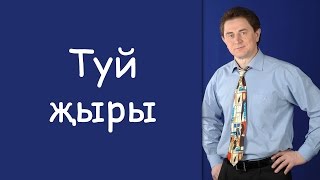 Туй
җыры